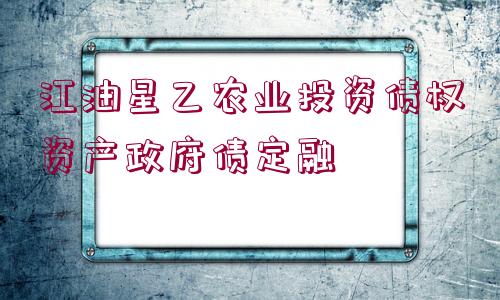 江油星乙农业投资债权资产政府债定融